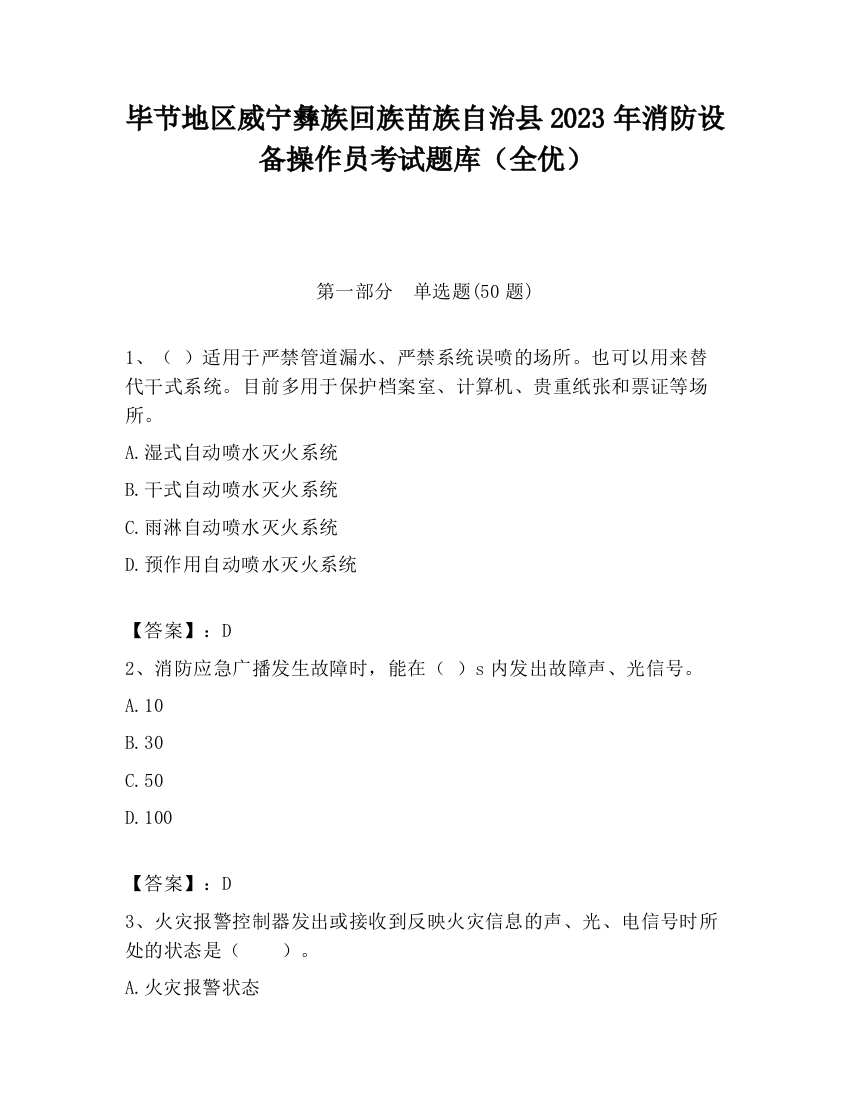 毕节地区威宁彝族回族苗族自治县2023年消防设备操作员考试题库（全优）

第一部分　单选题(50题)

1、（ ）适用于严禁管道漏水、严禁系统误喷的场所。也可以用来替代干式系统。目前多用于保护档案室、计算机、贵重纸张和票证等场所。

A.湿式自动喷水灭火系统

B.干式自动喷水灭火系统

C.雨淋自动喷水灭火系统

D.预作用自动喷水灭火系统

【答案】：D

2、消防应急广播发生故障时，能在（ ）s内发出故障声、光信号。

A.10

B.30

C.50

D.100

【答案】：D

3、火灾报警控制器发出或接收到反映火灾信息的声、光、电信号时所处的状态是（　　）。

A.火灾报警状态